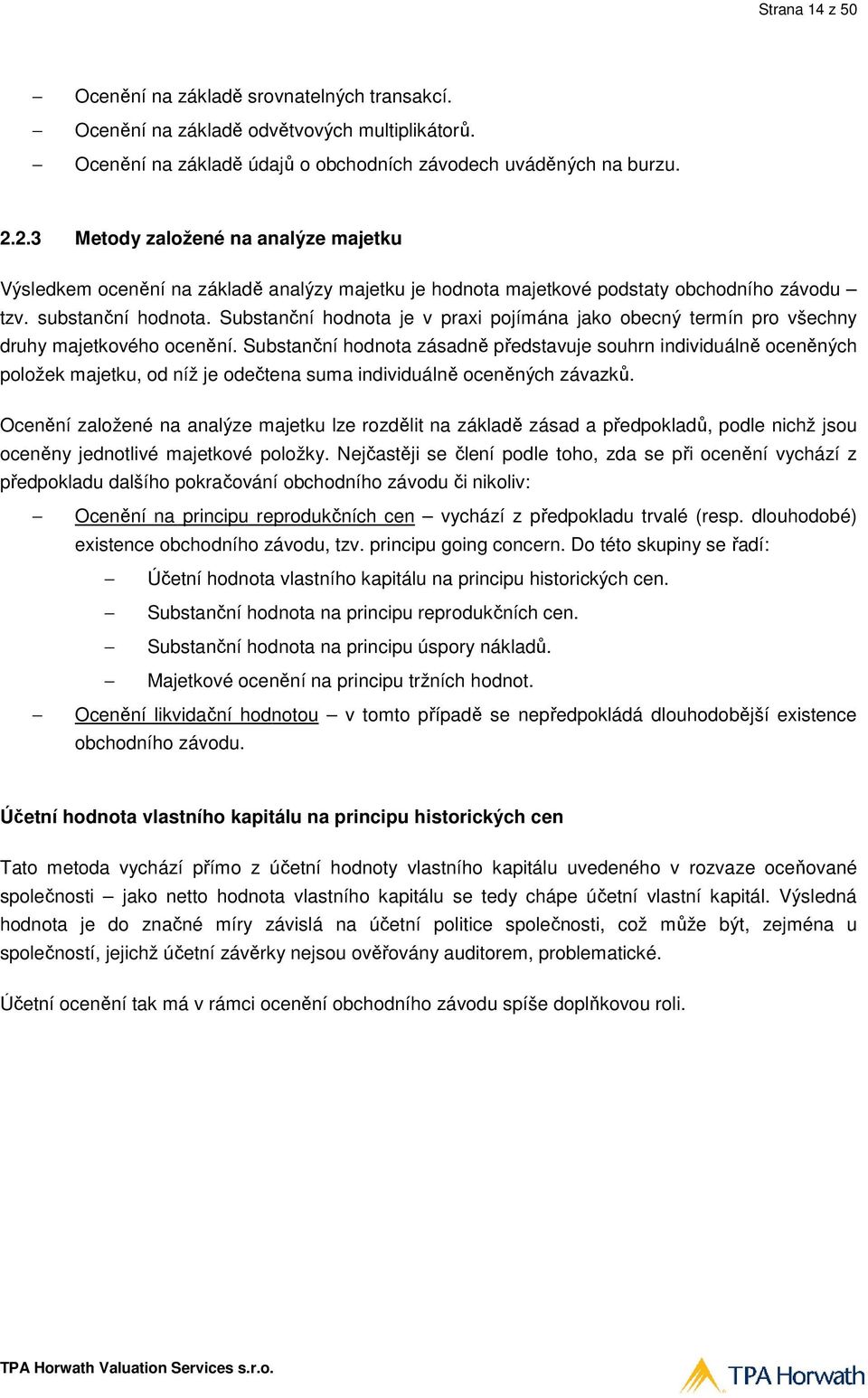 Strana 14 z 50

– Ocenění na základě srovnatelných transakcí.
– Ocenění na základě odvětvových multiplikátorů.
– Ocenění na základě údajů o obchodních závodech uváděných na burzu.

2.2.3 Metody založené na analýze majetku

Výsledkem ocenění na základě analýzy majetku je hodnota majetkové podstaty obchodního závodu – tzv. substanční hodnota. Substanční hodnota je v praxi pojímána jako obecný termín pro všechny druhy majetkového ocenění. Substanční hodnota zásadně představuje souhrn individuálně oceněných položek majetku, od níž je odečtena suma individuálně oceněných závazků.

Ocenění založené na analýze majetku lze rozdělit na základě zásad a předpokladů, podle nichž jsou oceněny jednotlivé majetkové položky. Nejčastěji se člení podle toho, zda se při ocenění vychází z předpokladu dalšího pokračování obchodního závodu či nikoliv:

– Ocenění na principu reprodukčních cen – vychází z předpokladu trvalé (resp. dlouhodobé) existence obchodního závodu, tzv. principu going concern. Do této skupiny se řadí:
 – Účetní hodnota vlastního kapitálu na principu historických cen.
 – Substanční hodnota na principu reprodukčních cen.
 – Substanční hodnota na principu úspory nákladů.
 – Majetkové ocenění na principu tržních hodnot.
– Ocenění likvidační hodnotou – v tomto případě se nepředpokládá dlouhodobější existence obchodního závodu.

Účetní hodnota vlastního kapitálu na principu historických cen

Tato metoda vychází přímo z účetní hodnoty vlastního kapitálu uvedeného v rozvaze oceňované společnosti – jako netto hodnota vlastního kapitálu se tedy chápe účetní vlastní kapitál. Výsledná hodnota je do značné míry závislá na účetní politice společnosti, což může být, zejména u společností, jejichž účetní závěrky nejsou ověřovány auditorem, problematické.

Účetní ocenění tak má v rámci ocenění obchodního závodu spíše doplňkovou roli.

TPA Horwath Valuation Services s.r.o.

TPA Horwath